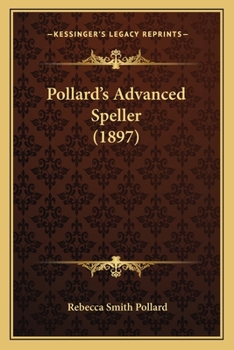 —KESSINGER'S LEGACY REPRINTS—

Pollard's Advanced Speller (1897)

Rebecca Smith Pollard